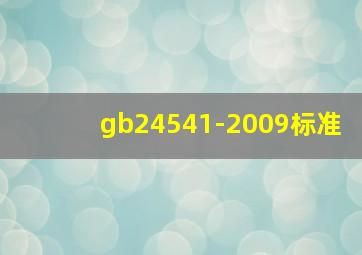 gb24541-2009标准